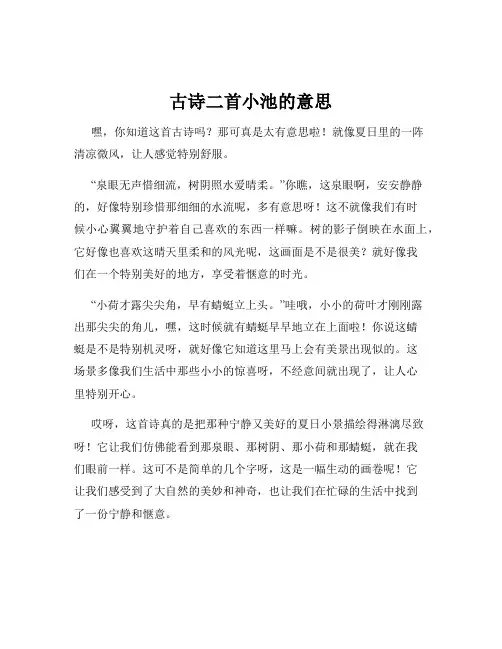 古诗二首小池的意思

嘿，你知道这首古诗吗？那可真是太有意思啦！就像夏日里的一阵清凉微风，让人感觉特别舒服。

“泉眼无声惜细流，树阴照水爱晴柔。”你瞧，这泉眼啊，安安静静的，好像特别珍惜那细细的水流呢，多有意思呀！这不就像我们有时候小心翼翼地守护着自己喜欢的东西一样嘛。树的影子倒映在水面上，它好像也喜欢这晴天里柔和的风光呢，这画面是不是很美？就好像我们在一个特别美好的地方，享受着惬意的时光。

“小荷才露尖尖角，早有蜻蜓立上头。”哇哦，小小的荷叶才刚刚露出那尖尖的角儿，嘿，这时候就有蜻蜓早早地立在上面啦！你说这蜻蜓是不是特别机灵呀，就好像它知道这里马上会有美景出现似的。这场景多像我们生活中那些小小的惊喜呀，不经意间就出现了，让人心里特别开心。

哎呀，这首诗真的是把那种宁静又美好的夏日小景描绘得淋漓尽致呀！它让我们仿佛能看到那泉眼、那树阴、那小荷和那蜻蜓，就在我们眼前一样。这可不是简单的几个字呀，这是一幅生动的画卷呢！它让我们感受到了大自然的美妙和神奇，也让我们在忙碌的生活中找到了一份宁静和惬意。